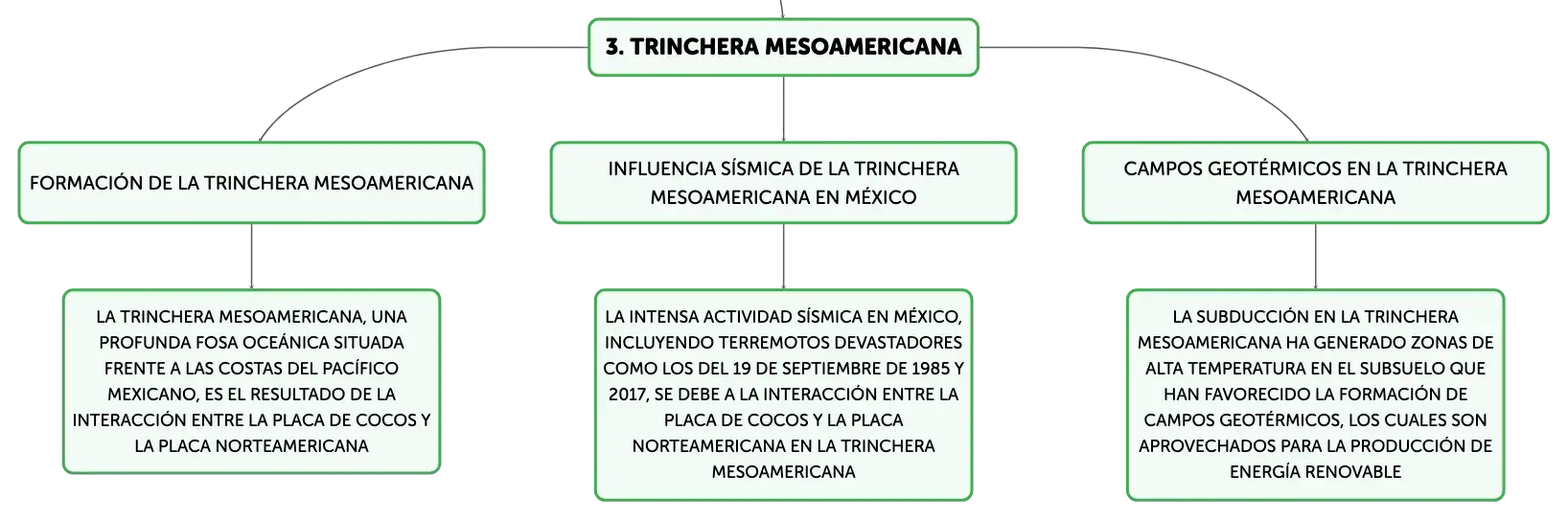 3. TRINCHERA MESOAMERICANA

FORMACIÓN DE LA TRINCHERA MESOAMERICANA

LA TRINCHERA MESOAMERICANA, UNA PROFUNDA FOSA OCEÁNICA SITUADA FRENTE A LAS COSTAS DEL PACÍFICO MEXICANO, ES EL RESULTADO DE LA INTERACCIÓN ENTRE LA PLACA DE COCOS Y LA PLACA NORTEAMERICANA

INFLUENCIA SÍSMICA DE LA TRINCHERA MESOAMERICANA EN MÉXICO

LA INTENSA ACTIVIDAD SÍSMICA EN MÉXICO, INCLUYENDO TERREMOTOS DEVASTADORES COMO LOS DEL 19 DE SEPTIEMBRE DE 1985 Y 2017, SE DEBE A LA INTERACCIÓN ENTRE LA PLACA DE COCOS Y LA PLACA NORTEAMERICANA EN LA TRINCHERA MESOAMERICANA

CAMPOS GEOTÉRMICOS EN LA TRINCHERA MESOAMERICANA

LA SUBDUCCIÓN EN LA TRINCHERA MESOAMERICANA HA GENERADO ZONAS DE ALTA TEMPERATURA EN EL SUBSUELO QUE HAN FAVORECIDO LA FORMACIÓN DE CAMPOS GEOTÉRMICOS, LOS CUALES SON APROVECHADOS PARA LA PRODUCCIÓN DE ENERGÍA RENOVABLE